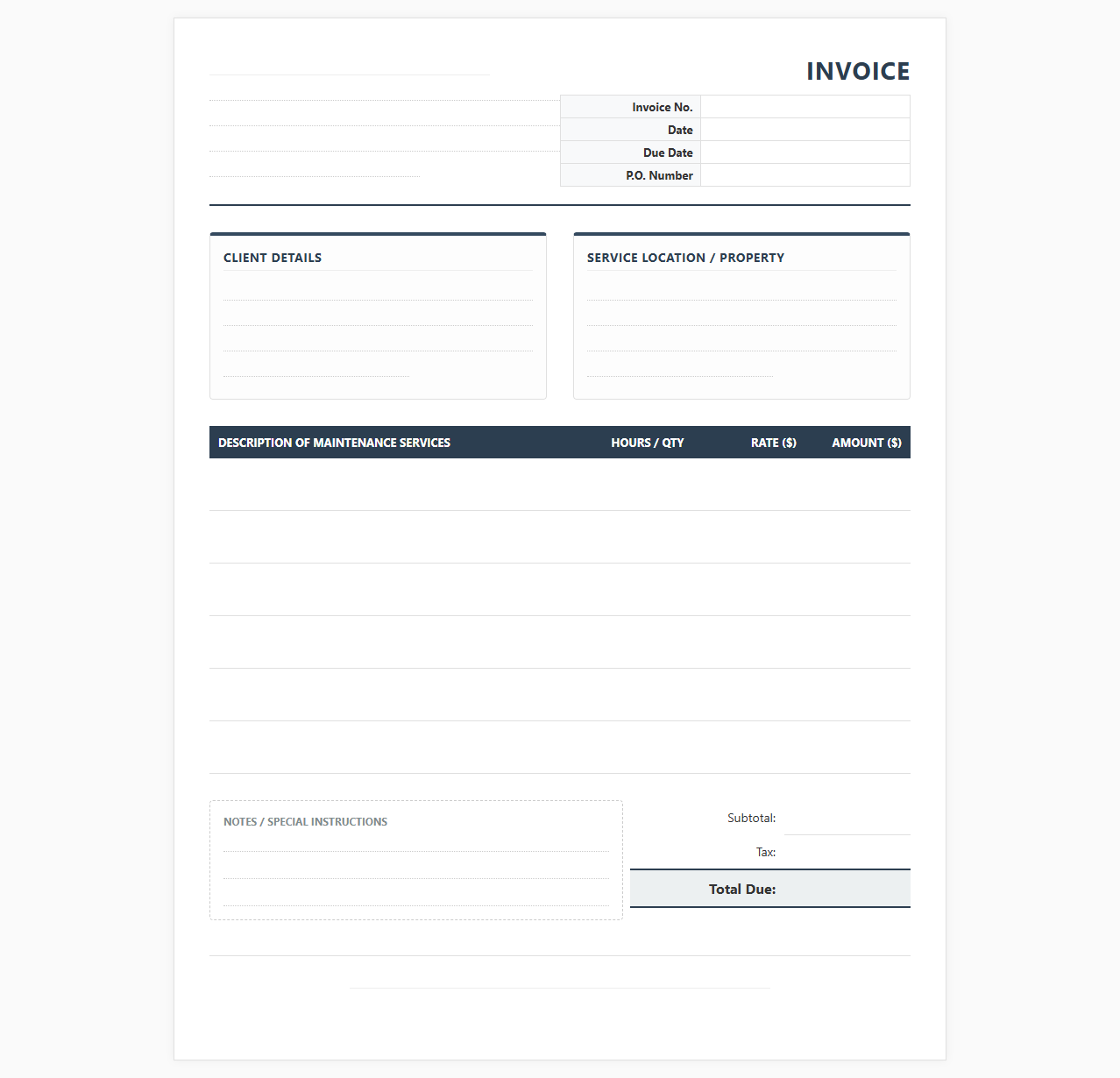 INVOICE

| Invoice No. | |
|---|---|
| Date | |
| Due Date | |
| P.O. Number | |

CLIENT DETAILS

SERVICE LOCATION / PROPERTY

| DESCRIPTION OF MAINTENANCE SERVICES | HOURS / QTY | RATE ($) | AMOUNT ($) |
|---|---|---|---|
| | | | |
| | | | |
| | | | |
| | | | |
| | | | |
| | | | |

NOTES / SPECIAL INSTRUCTIONS

Subtotal:
Tax:
Total Due: